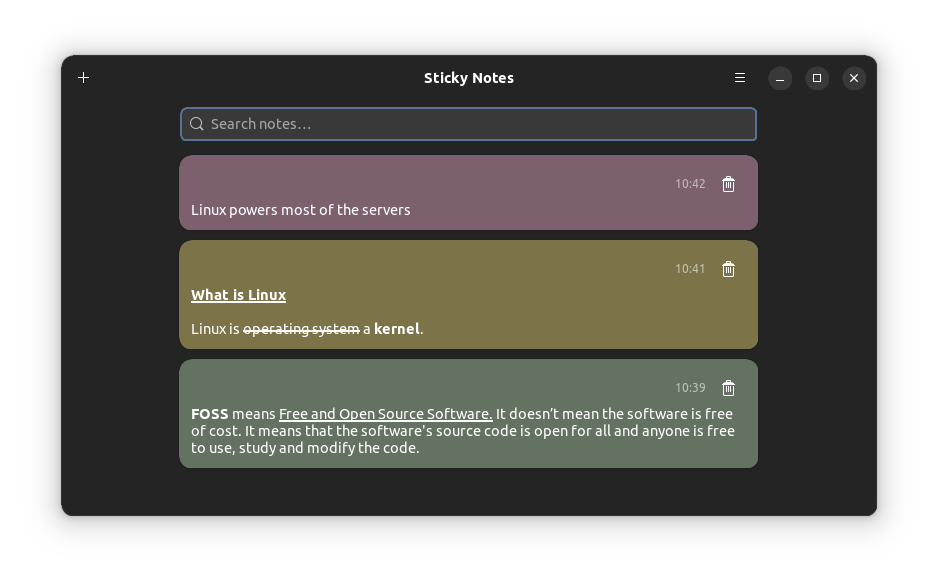 Sticky Notes

Search notes…

10:42

Linux powers most of the servers

10:41

What is Linux

Linux is operating system a kernel.

10:39

FOSS means Free and Open Source Software. It doesn't mean the software is free of cost. It means that the software's source code is open for all and anyone is free to use, study and modify the code.